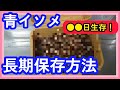 青イソメ

●●日生存！

長期保存方法